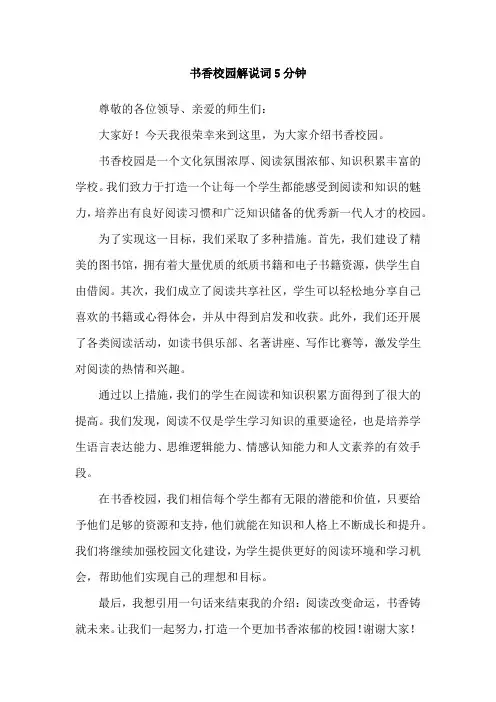 书香校园解说词5分钟

尊敬的各位领导、亲爱的师生们：

大家好！今天我很荣幸来到这里，为大家介绍书香校园。

书香校园是一个文化氛围浓厚、阅读氛围浓郁、知识积累丰富的学校。我们致力于打造一个让每一个学生都能感受到阅读和知识的魅力，培养出有良好阅读习惯和广泛知识储备的优秀新一代人才的校园。

为了实现这一目标，我们采取了多种措施。首先，我们建设了精美的图书馆，拥有着大量优质的纸质书籍和电子书籍资源，供学生自由借阅。其次，我们成立了阅读共享社区，学生可以轻松地分享自己喜欢的书籍或心得体会，并从中得到启发和收获。此外，我们还开展了各类阅读活动，如读书俱乐部、名著讲座、写作比赛等，激发学生对阅读的热情和兴趣。

通过以上措施，我们的学生在阅读和知识积累方面得到了很大的提高。我们发现，阅读不仅是学生学习知识的重要途径，也是培养学生语言表达能力、思维逻辑能力、情感认知能力和人文素养的有效手段。

在书香校园，我们相信每个学生都有无限的潜能和价值，只要给予他们足够的资源和支持，他们就能在知识和人格上不断成长和提升。我们将继续加强校园文化建设，为学生提供更好的阅读环境和学习机会，帮助他们实现自己的理想和目标。

最后，我想引用一句话来结束我的介绍：阅读改变命运，书香铸就未来。让我们一起努力，打造一个更加书香浓郁的校园！谢谢大家！